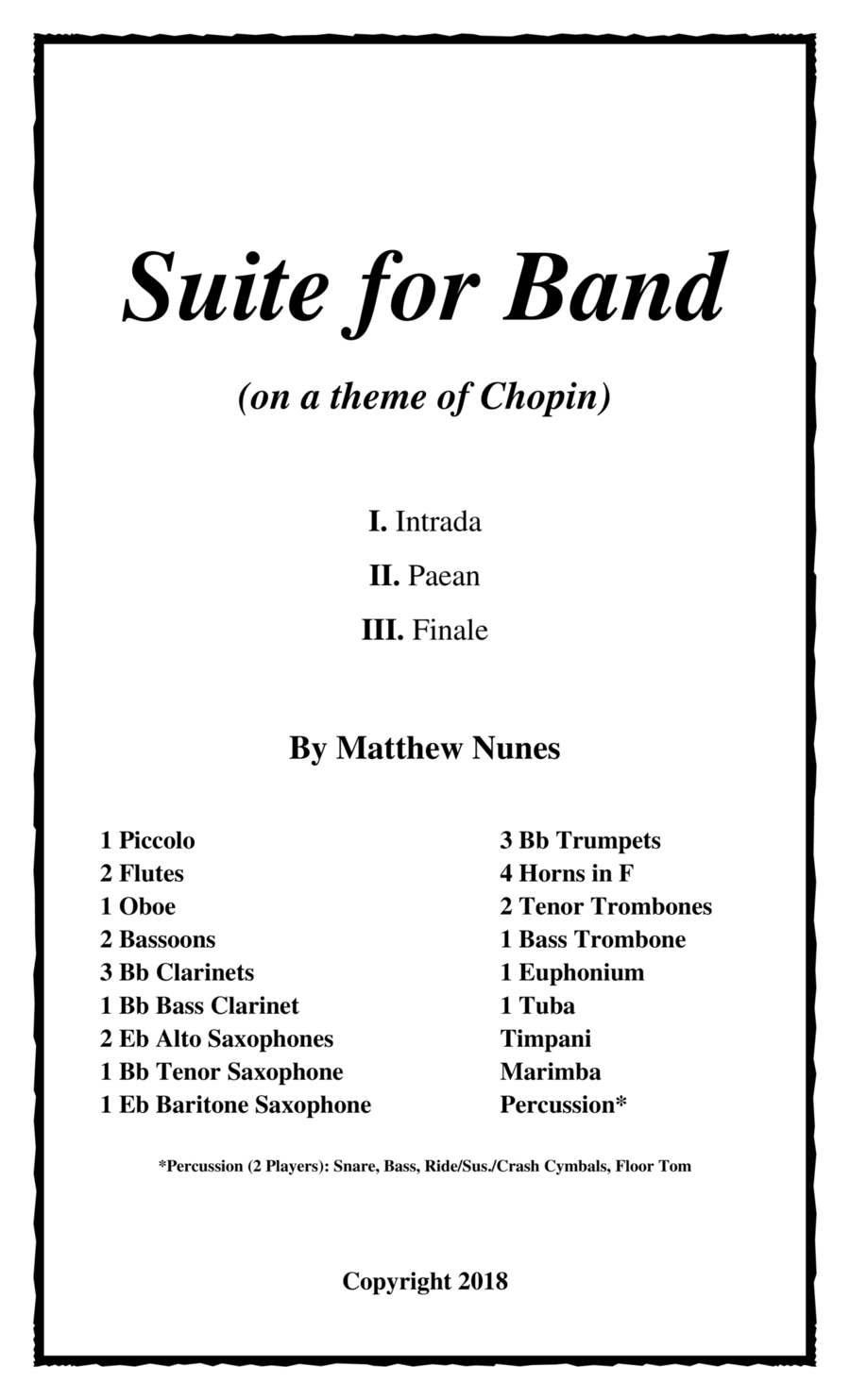 Suite for Band

(on a theme of Chopin)

I. Intrada

II. Paean

III. Finale

By Matthew Nunes

1 Piccolo
2 Flutes
1 Oboe
2 Bassoons
3 Bb Clarinets
1 Bb Bass Clarinet
2 Eb Alto Saxophones
1 Bb Tenor Saxophone
1 Eb Baritone Saxophone

3 Bb Trumpets
4 Horns in F
2 Tenor Trombones
1 Bass Trombone
1 Euphonium
1 Tuba
Timpani
Marimba
Percussion*

*Percussion (2 Players): Snare, Bass, Ride/Sus./Crash Cymbals, Floor Tom

Copyright 2018